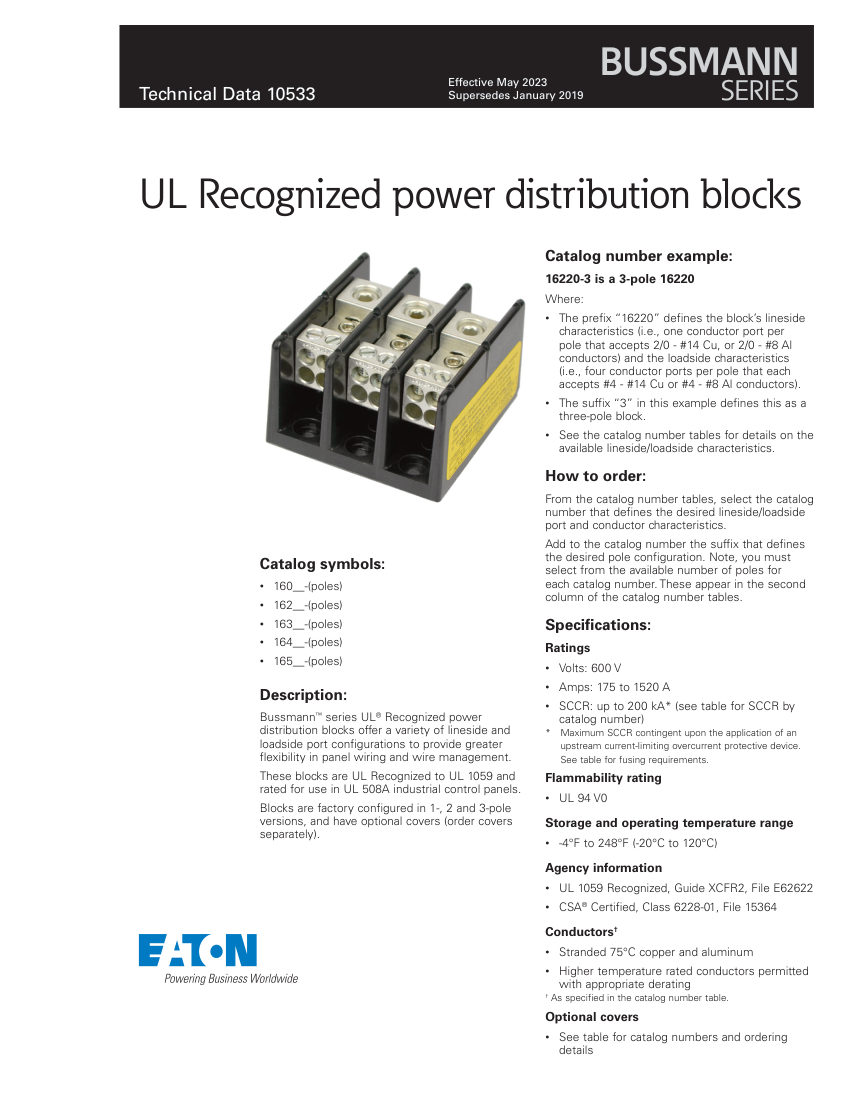 Technical Data 10533

Effective May 2023
Supersedes January 2019

BUSSMANN
SERIES

UL Recognized power distribution blocks

Catalog symbols:

• 160__-(poles)
• 162__-(poles)
• 163__-(poles)
• 164__-(poles)
• 165__-(poles)

Description:

Bussmann™ series UL® Recognized power distribution blocks offer a variety of lineside and loadside port configurations to provide greater flexibility in panel wiring and wire management.

These blocks are UL Recognized to UL 1059 and rated for use in UL 508A industrial control panels.

Blocks are factory configured in 1-, 2 and 3-pole versions, and have optional covers (order covers separately).

EATON
Powering Business Worldwide

Catalog number example:

16220-3 is a 3-pole 16220

Where:

• The prefix "16220" defines the block's lineside characteristics (i.e., one conductor port per pole that accepts 2/0 - #14 Cu, or 2/0 - #8 Al conductors) and the loadside characteristics (i.e., four conductor ports per pole that each accepts #4 - #14 Cu or #4 - #8 Al conductors).
• The suffix "3" in this example defines this as a three-pole block.
• See the catalog number tables for details on the available lineside/loadside characteristics.

How to order:

From the catalog number tables, select the catalog number that defines the desired lineside/loadside port and conductor characteristics.

Add to the catalog number the suffix that defines the desired pole configuration. Note, you must select from the available number of poles for each catalog number. These appear in the second column of the catalog number tables.

Specifications:

Ratings

• Volts: 600 V
• Amps: 175 to 1520 A
• SCCR: up to 200 kA* (see table for SCCR by catalog number)
* Maximum SCCR contingent upon the application of an upstream current-limiting overcurrent protective device. See table for fusing requirements.

Flammability rating

• UL 94 V0

Storage and operating temperature range

• -4°F to 248°F (-20°C to 120°C)

Agency information

• UL 1059 Recognized, Guide XCFR2, File E62622
• CSA® Certified, Class 6228-01, File 15364

Conductors†

• Stranded 75°C copper and aluminum
• Higher temperature rated conductors permitted with appropriate derating
† As specified in the catalog number table.

Optional covers

• See table for catalog numbers and ordering details